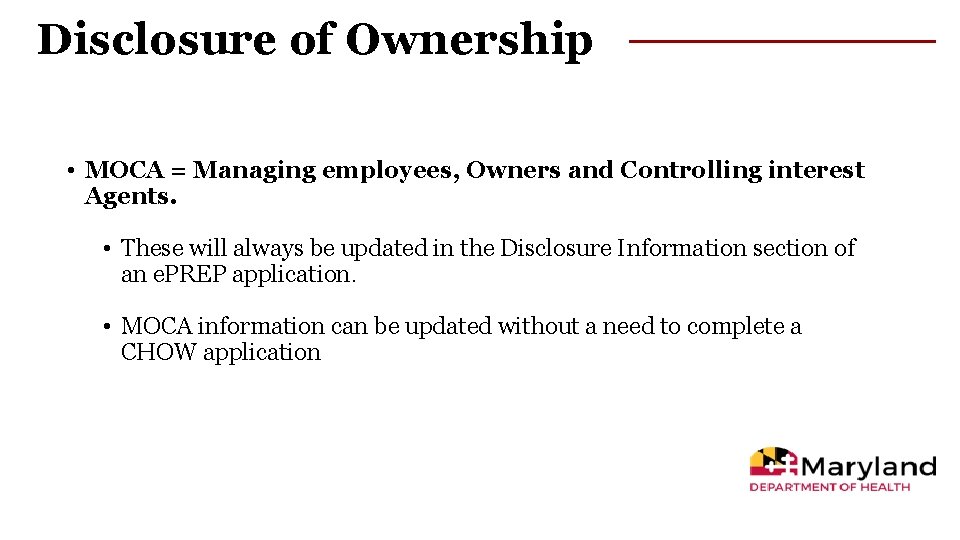 Disclosure of Ownership

• MOCA = Managing employees, Owners and Controlling interest Agents.

• These will always be updated in the Disclosure Information section of an ePREP application.

• MOCA information can be updated without a need to complete a CHOW application

Maryland
DEPARTMENT OF HEALTH